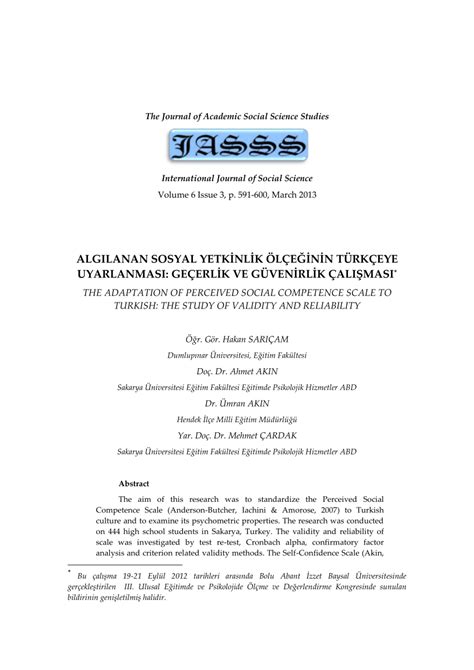 The Journal of Academic Social Science Studies

JASSS

International Journal of Social Science
Volume 6 Issue 3, p. 591-600, March 2013

ALGILANAN SOSYAL YETKİNLİK ÖLÇEĞİNİN TÜRKÇEYE UYARLANMASI: GEÇERLİK VE GÜVENİRLİK ÇALIŞMASI*
THE ADAPTATION OF PERCEIVED SOCIAL COMPETENCE SCALE TO TURKISH: THE STUDY OF VALIDITY AND RELIABILITY

Öğr. Gör. Hakan SARIÇAM
Dumlupınar Üniversitesi, Eğitim Fakültesi
Doç. Dr. Ahmet AKIN
Sakarya Üniversitesi Eğitim Fakültesi Eğitimde Psikolojik Hizmetler ABD
Dr. Ümran AKIN
Hendek İlçe Milli Eğitim Müdürlüğü
Yar. Doç. Dr. Mehmet ÇARDAK
Sakarya Üniversitesi Eğitim Fakültesi Eğitimde Psikolojik Hizmetler ABD

Abstract

The aim of this research was to standardize the Perceived Social Competence Scale (Anderson-Butcher, Iachini & Amorose, 2007) to Turkish culture and to examine its psychometric properties. The research was conducted on 444 high school students in Sakarya, Turkey. The validity and reliability of scale was investigated by test re-test, Cronbach alpha, confirmatory factor analysis and criterion related validity methods. The Self-Confidence Scale (Akin,

* Bu çalışma 19-21 Eylül 2012 tarihleri arasında Bolu Abant İzzet Baysal Üniversitesinde gerçekleştirilen III. Ulusal Eğitimde ve Psikolojide Ölçme ve Değerlendirme Kongresinde sunulan bildirinin genişletilmiş halidir.